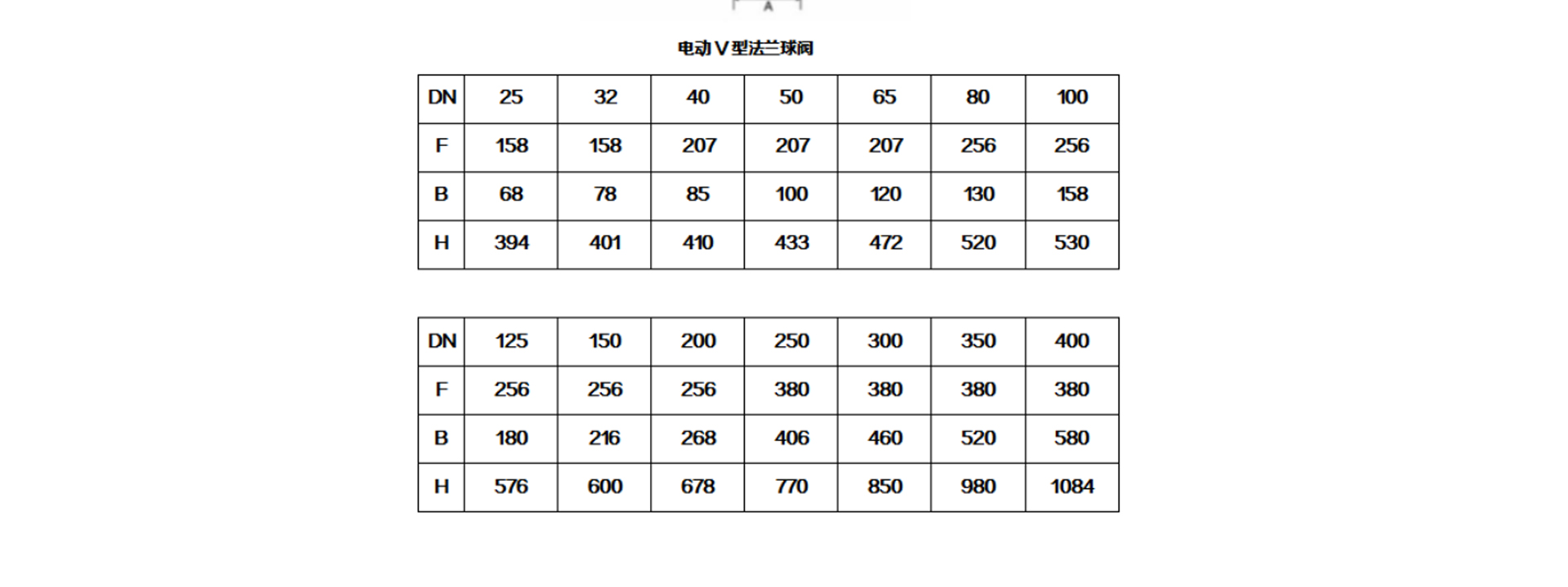 A

电动V型法兰球阀

| DN | 25 | 32 | 40 | 50 | 65 | 80 | 100 |
|---|---|---|---|---|---|---|---|
| F | 158 | 158 | 207 | 207 | 207 | 256 | 256 |
| B | 68 | 78 | 85 | 100 | 120 | 130 | 158 |
| H | 394 | 401 | 410 | 433 | 472 | 520 | 530 |

| DN | 125 | 150 | 200 | 250 | 300 | 350 | 400 |
|---|---|---|---|---|---|---|---|
| F | 256 | 256 | 256 | 380 | 380 | 380 | 380 |
| B | 180 | 216 | 268 | 406 | 460 | 520 | 580 |
| H | 576 | 600 | 678 | 770 | 850 | 980 | 1084 |